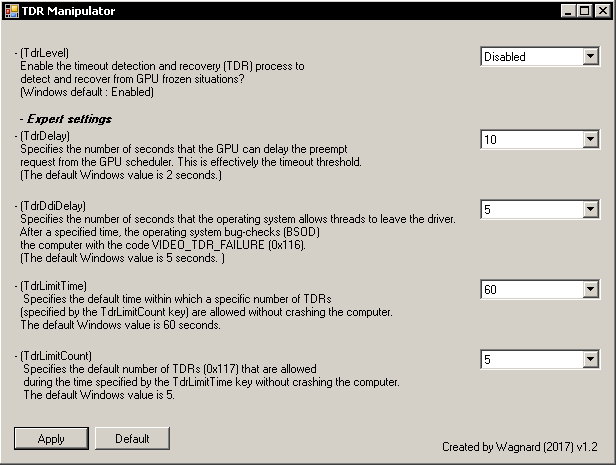 TDR Manipulator

- (TdrLevel)
Enable the timeout detection and recovery (TDR) process to detect and recover from GPU frozen situations?
(Windows default : Enabled)

Disabled

- Expert settings

- (TdrDelay)
Specifies the number of seconds that the GPU can delay the preempt request from the GPU scheduler. This is effectively the timeout threshold.
(The default Windows value is 2 seconds.)

10

- (TdrDdiDelay)
Specifies the number of seconds that the operating system allows threads to leave the driver.
After a specified time, the operating system bug-checks (BSOD) the computer with the code VIDEO_TDR_FAILURE (0x116).
(The default Windows value is 5 seconds. )

5

- (TdrLimitTime)
Specifies the default time within which a specific number of TDRs (specified by the TdrLimitCount key) are allowed without crashing the computer.
The default Windows value is 60 seconds.

60

- (TdrLimitCount)
Specifies the default number of TDRs (0x117) that are allowed during the time specified by the TdrLimitTime key without crashing the computer.
The default Windows value is 5.

5

Apply

Default

Created by Wagnard (2017) v1.2